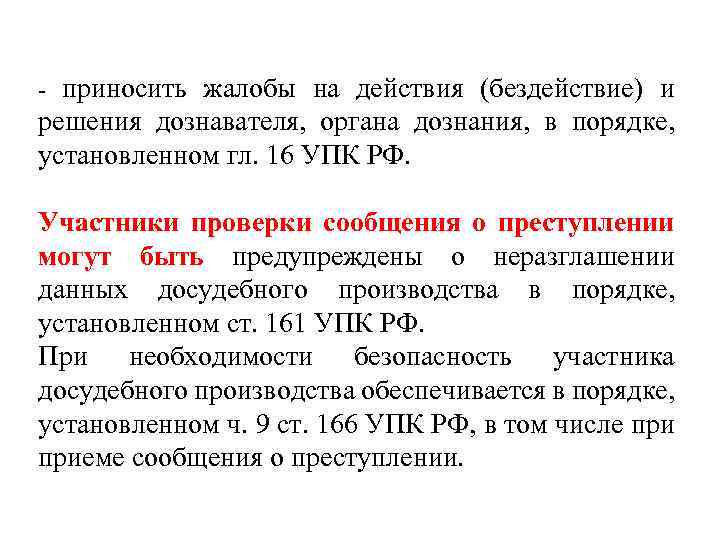 - приносить жалобы на действия (бездействие) и решения дознавателя, органа дознания, в порядке, установленном гл. 16 УПК РФ.

Участники проверки сообщения о преступлении могут быть предупреждены о неразглашении данных досудебного производства в порядке, установленном ст. 161 УПК РФ.
При необходимости безопасность участника досудебного производства обеспечивается в порядке, установленном ч. 9 ст. 166 УПК РФ, в том числе при приеме сообщения о преступлении.